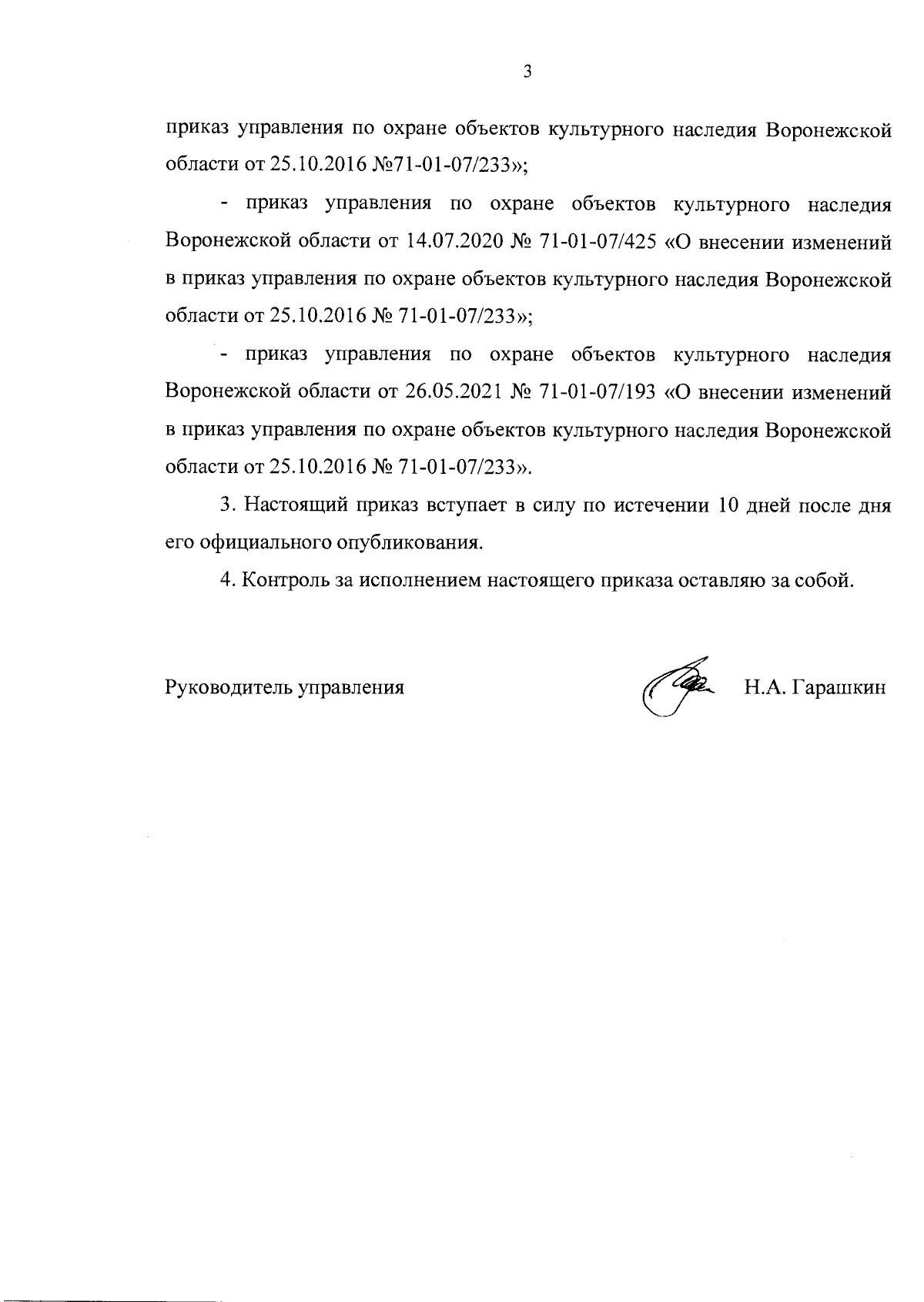 3

приказ управления по охране объектов культурного наследия Воронежской области от 25.10.2016 №71-01-07/233»;

- приказ управления по охране объектов культурного наследия Воронежской области от 14.07.2020 № 71-01-07/425 «О внесении изменений в приказ управления по охране объектов культурного наследия Воронежской области от 25.10.2016 № 71-01-07/233»;

- приказ управления по охране объектов культурного наследия Воронежской области от 26.05.2021 № 71-01-07/193 «О внесении изменений в приказ управления по охране объектов культурного наследия Воронежской области от 25.10.2016 № 71-01-07/233».

3. Настоящий приказ вступает в силу по истечении 10 дней после дня его официального опубликования.

4. Контроль за исполнением настоящего приказа оставляю за собой.

Руководитель управления Н.А. Гарашкин